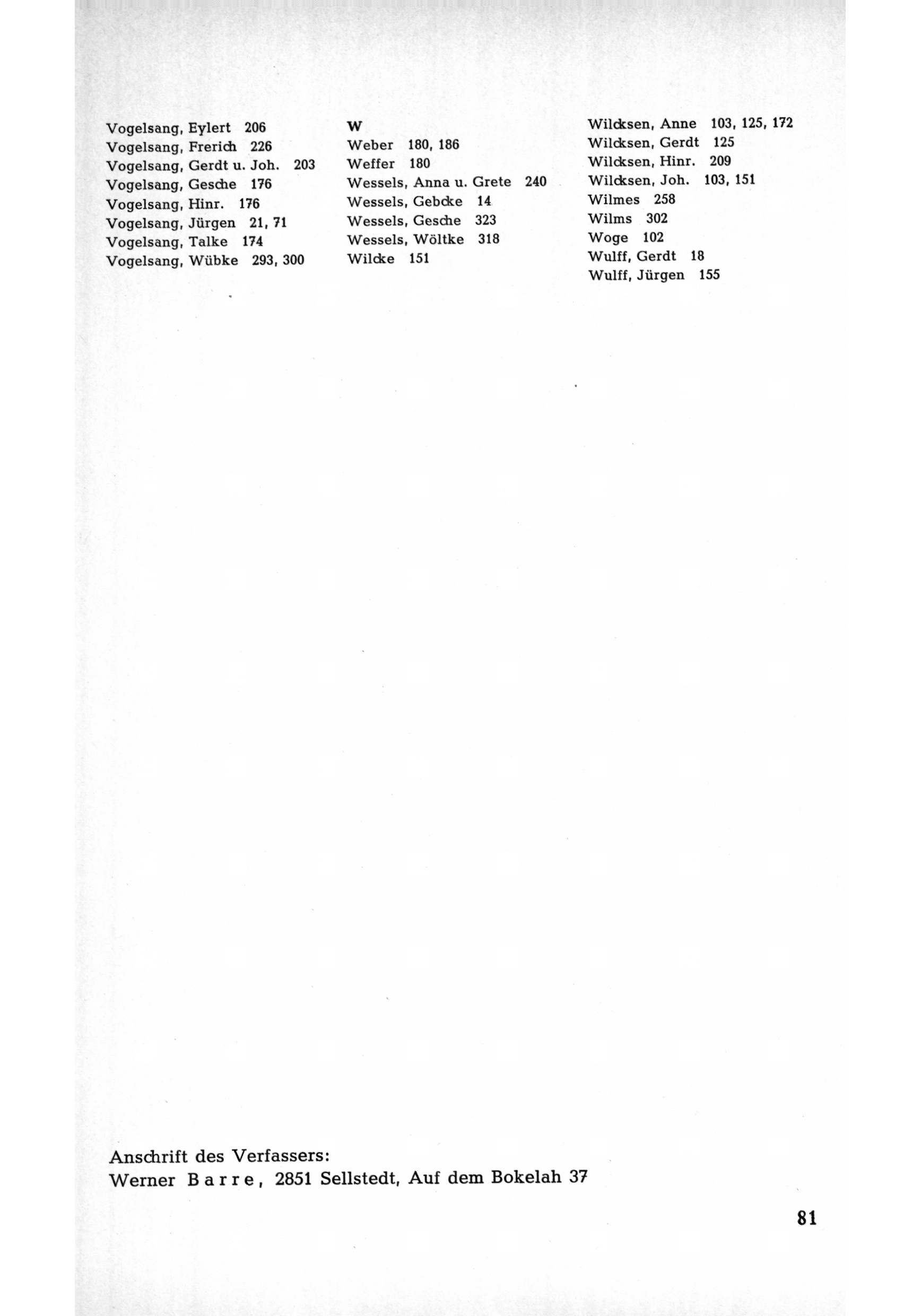 Vogelsang, Eylert 206
Vogelsang, Frerich 226
Vogelsang, Gerdt u. Joh. 203
Vogelsang, Gesche 176
Vogelsang, Hinr. 176
Vogelsang, Jürgen 21, 71
Vogelsang, Talke 174
Vogelsang, Wübke 293, 300

W
Weber 180, 186
Weffer 180
Wessels, Anna u. Grete 240
Wessels, Gebcke 14
Wessels, Gesche 323
Wessels, Wöltke 318
Wilcke 151

Wilcksen, Anne 103, 125, 172
Wilcksen, Gerdt 125
Wilcksen, Hinr. 209
Wilcksen, Joh. 103, 151
Wilmes 258
Wilms 302
Woge 102
Wulff, Gerdt 18
Wulff, Jürgen 155

Anschrift des Verfassers:
Werner Barre, 2851 Sellstedt, Auf dem Bokelah 37

81